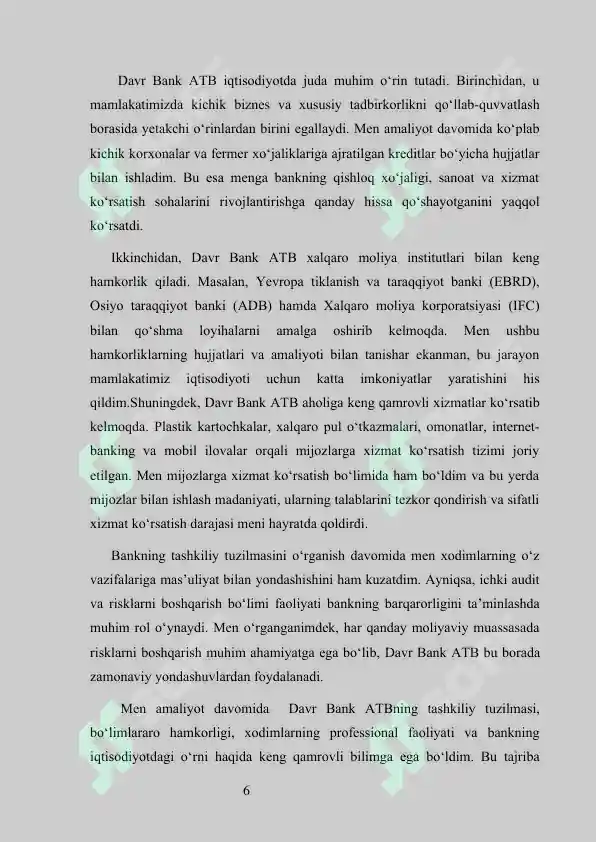 Davr Bank ATB iqtisodiyotda juda muhim o‘rin tutadi. Birinchidan, u mamlakatimizda kichik biznes va xususiy tadbirkorlikni qo‘llab-quvvatlash borasida yetakchi o‘rinlardan birini egallaydi. Men amaliyot davomida ko‘plab kichik korxonalar va fermer xo‘jaliklariga ajratilgan kreditlar bo‘yicha hujjatlar bilan ishladim. Bu esa menga bankning qishloq xo‘jaligi, sanoat va xizmat ko‘rsatish sohalarini rivojlantirishga qanday hissa qo‘shayotganini yaqqol ko‘rsatdi.

Ikkinchidan, Davr Bank ATB xalqaro moliya institutlari bilan keng hamkorlik qiladi. Masalan, Yevropa tiklanish va taraqqiyot banki (EBRD), Osiyo taraqqiyot banki (ADB) hamda Xalqaro moliya korporatsiyasi (IFC) bilan qo‘shma loyihalarni amalga oshirib kelmoqda. Men ushbu hamkorliklarning hujjatlari va amaliyoti bilan tanishar ekanman, bu jarayon mamlakatimiz iqtisodiyoti uchun katta imkoniyatlar yaratishini his qildim.Shuningdek, Davr Bank ATB aholiga keng qamrovli xizmatlar ko‘rsatib kelmoqda. Plastik kartochkalar, xalqaro pul o‘tkazmalari, omonatlar, internet-banking va mobil ilovalar orqali mijozlarga xizmat ko‘rsatish tizimi joriy etilgan. Men mijozlarga xizmat ko‘rsatish bo‘limida ham bo‘ldim va bu yerda mijozlar bilan ishlash madaniyati, ularning talablarini tezkor qondirish va sifatli xizmat ko‘rsatish darajasi meni hayratda qoldirdi.

Bankning tashkiliy tuzilmasini o‘rganish davomida men xodimlarning o‘z vazifalariga mas’uliyat bilan yondashishini ham kuzatdim. Ayniqsa, ichki audit va risklarni boshqarish bo‘limi faoliyati bankning barqarorligini ta’minlashda muhim rol o‘ynaydi. Men o‘rganganimdek, har qanday moliyaviy muassasada risklarni boshqarish muhim ahamiyatga ega bo‘lib, Davr Bank ATB bu borada zamonaviy yondashuvlardan foydalanadi.

Men amaliyot davomida Davr Bank ATBning tashkiliy tuzilmasi, bo‘limlararo hamkorligi, xodimlarning professional faoliyati va bankning iqtisodiyotdagi o‘rni haqida keng qamrovli bilimga ega bo‘ldim. Bu tajriba

6